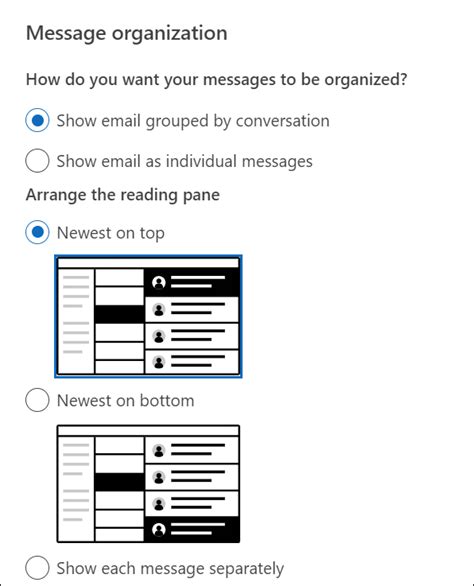 Message organization

How do you want your messages to be organized?

Show email grouped by conversation

Show email as individual messages

Arrange the reading pane

Newest on top

Newest on bottom

Show each message separately